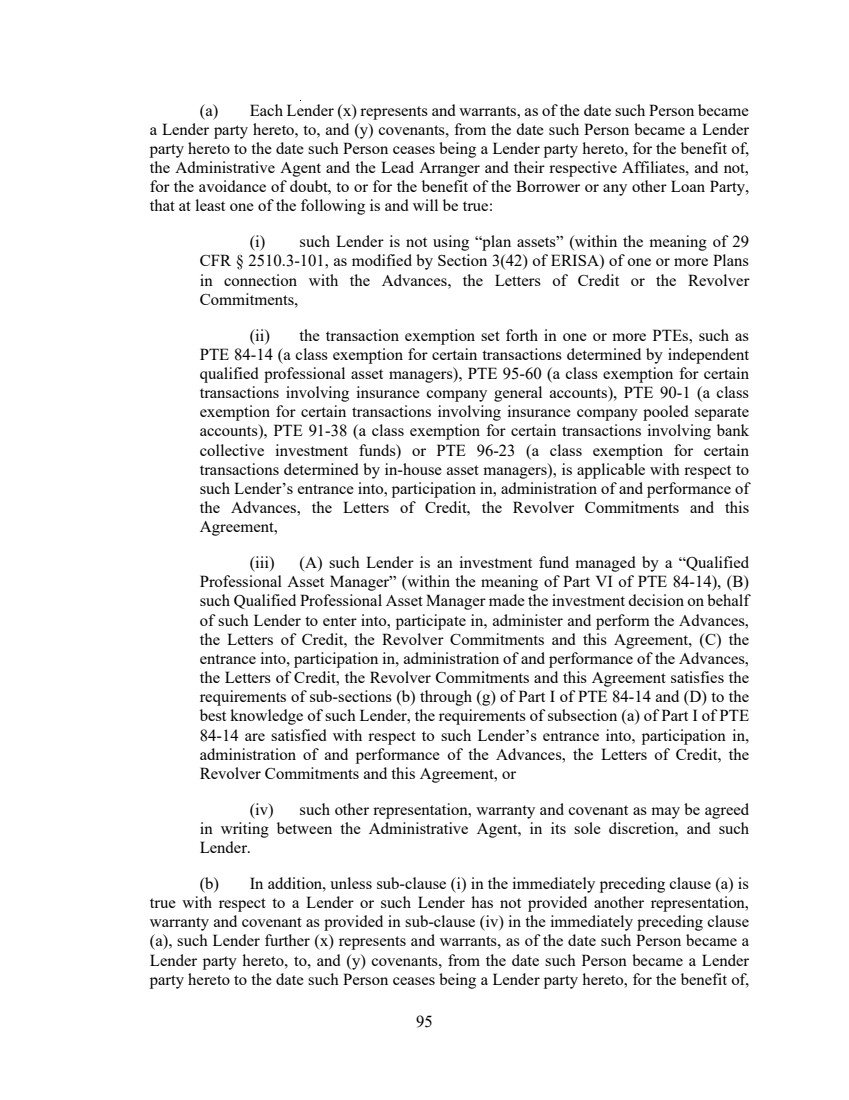 (a) Each Lender (x) represents and warrants, as of the date such Person became a Lender party hereto, to, and (y) covenants, from the date such Person became a Lender party hereto to the date such Person ceases being a Lender party hereto, for the benefit of, the Administrative Agent and the Lead Arranger and their respective Affiliates, and not, for the avoidance of doubt, to or for the benefit of the Borrower or any other Loan Party, that at least one of the following is and will be true:

(i) such Lender is not using “plan assets” (within the meaning of 29 CFR § 2510.3-101, as modified by Section 3(42) of ERISA) of one or more Plans in connection with the Advances, the Letters of Credit or the Revolver Commitments,

(ii) the transaction exemption set forth in one or more PTEs, such as PTE 84-14 (a class exemption for certain transactions determined by independent qualified professional asset managers), PTE 95-60 (a class exemption for certain transactions involving insurance company general accounts), PTE 90-1 (a class exemption for certain transactions involving insurance company pooled separate accounts), PTE 91-38 (a class exemption for certain transactions involving bank collective investment funds) or PTE 96-23 (a class exemption for certain transactions determined by in-house asset managers), is applicable with respect to such Lender’s entrance into, participation in, administration of and performance of the Advances, the Letters of Credit, the Revolver Commitments and this Agreement,

(iii) (A) such Lender is an investment fund managed by a “Qualified Professional Asset Manager” (within the meaning of Part VI of PTE 84-14), (B) such Qualified Professional Asset Manager made the investment decision on behalf of such Lender to enter into, participate in, administer and perform the Advances, the Letters of Credit, the Revolver Commitments and this Agreement, (C) the entrance into, participation in, administration of and performance of the Advances, the Letters of Credit, the Revolver Commitments and this Agreement satisfies the requirements of sub-sections (b) through (g) of Part I of PTE 84-14 and (D) to the best knowledge of such Lender, the requirements of subsection (a) of Part I of PTE 84-14 are satisfied with respect to such Lender’s entrance into, participation in, administration of and performance of the Advances, the Letters of Credit, the Revolver Commitments and this Agreement, or

(iv) such other representation, warranty and covenant as may be agreed in writing between the Administrative Agent, in its sole discretion, and such Lender.

(b) In addition, unless sub-clause (i) in the immediately preceding clause (a) is true with respect to a Lender or such Lender has not provided another representation, warranty and covenant as provided in sub-clause (iv) in the immediately preceding clause (a), such Lender further (x) represents and warrants, as of the date such Person became a Lender party hereto, to, and (y) covenants, from the date such Person became a Lender party hereto to the date such Person ceases being a Lender party hereto, for the benefit of,

95